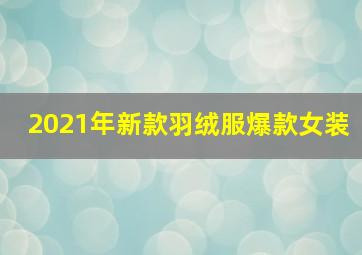 2021年新款羽绒服爆款女装